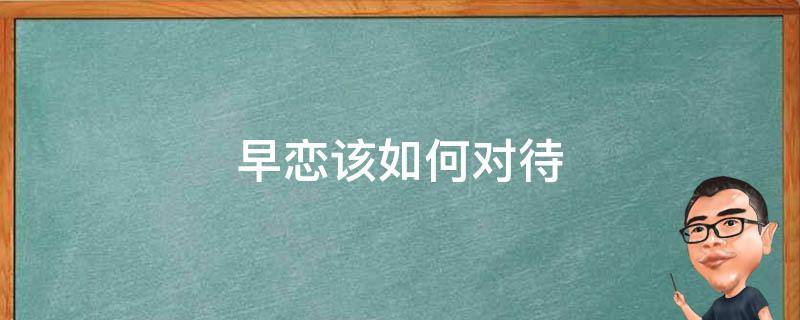 早恋该如何对待